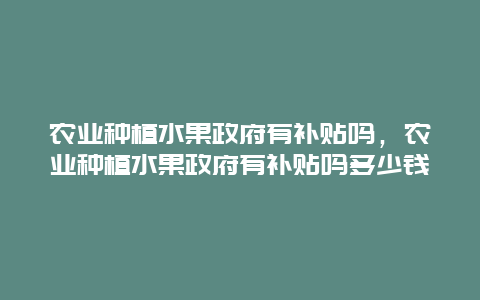 农业种植水果政府有补贴吗，农业种植水果政府有补贴吗多少钱